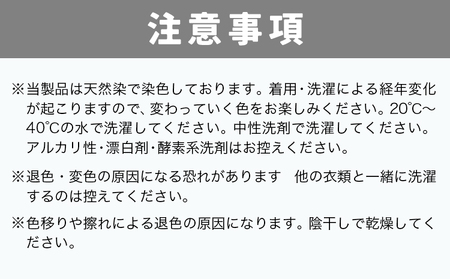 注意事項

※当製品は天然染で染色しております。着用・洗濯による経年変化が起こりますので、変わっていく色をお楽しみください。20℃~40℃の水で洗濯してください。中性洗剤で洗濯してください。アルカリ性・漂白剤・酵素系洗剤はお控えください。

※退色・変色の原因になる恐れがあります　他の衣類と一緒に洗濯するのは控えてください。

※色移りや擦れによる退色の原因になります。陰干しで乾燥してください。